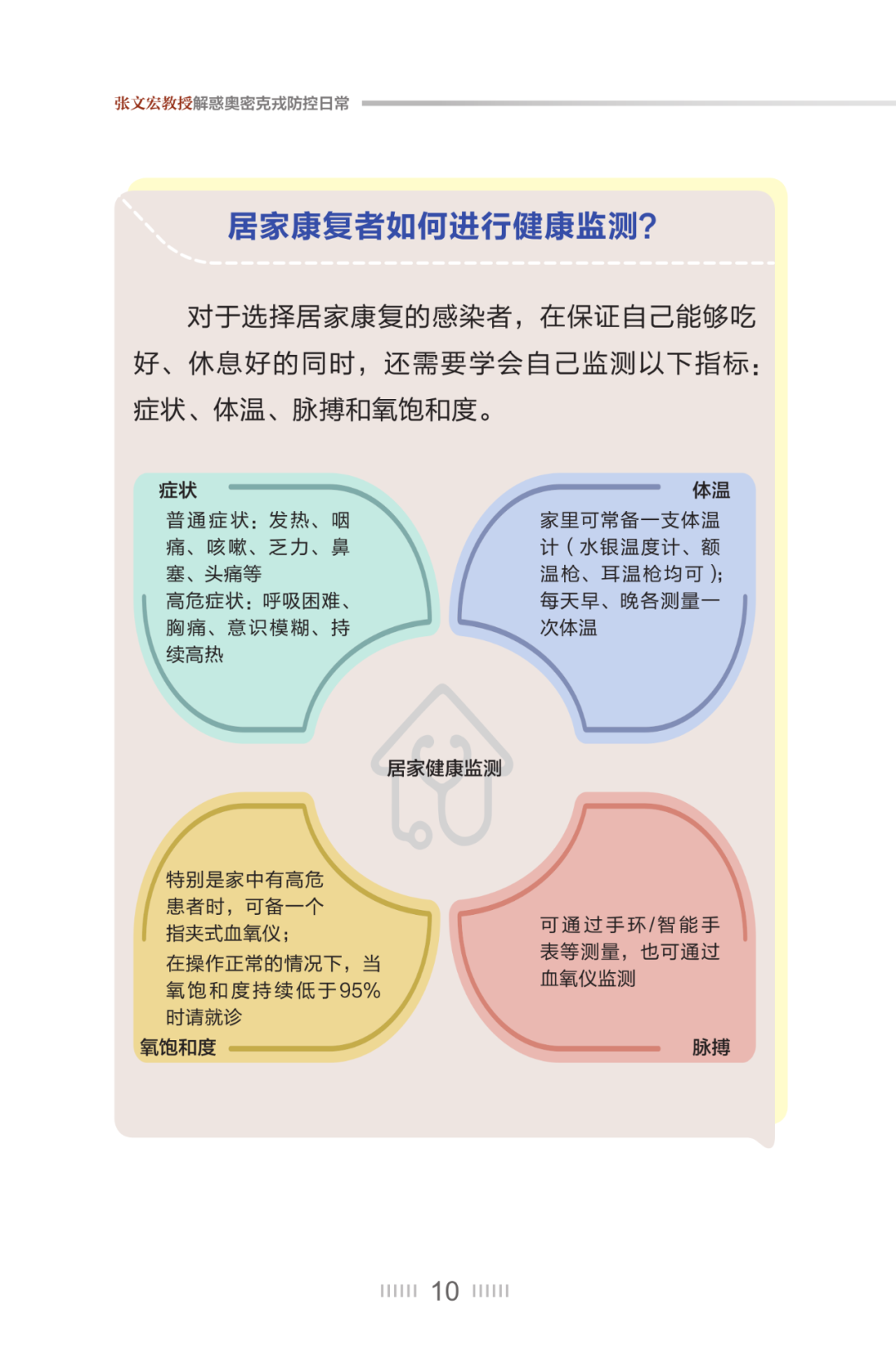 张文宏教授解惑奥密克戎防控日常

居家康复者如何进行健康监测?

对于选择居家康复的感染者，在保证自己能够吃好、休息好的同时，还需要学会自己监测以下指标：症状、体温、脉搏和氧饱和度。

症状

普通症状：发热、咽痛、咳嗽、乏力、鼻塞、头痛等

高危症状：呼吸困难、胸痛、意识模糊、持续高热

体温

家里可常备一支体温计（水银温度计、额温枪、耳温枪均可）；每天早、晚各测量一次体温

居家健康监测

特别是家中有高危患者时，可备一个指夹式血氧仪；

在操作正常的情况下，当氧饱和度持续低于95%时请就诊

氧饱和度

可通过手环/智能手表等测量，也可通过血氧仪监测

脉搏

10